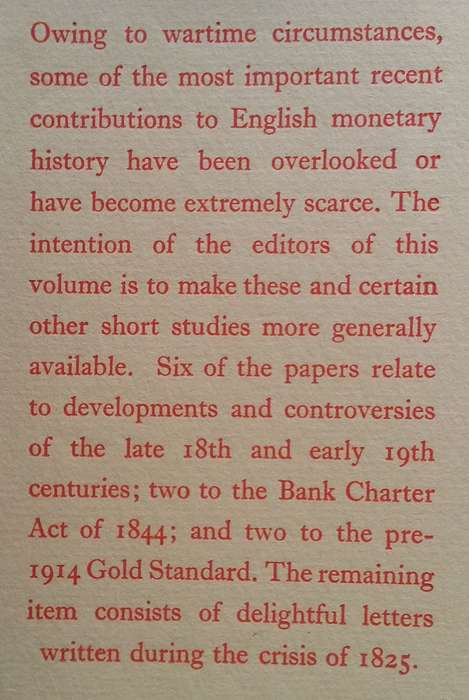 Owing to wartime circumstances, some of the most important recent contributions to English monetary history have been overlooked or have become extremely scarce. The intention of the editors of this volume is to make these and certain other short studies more generally available. Six of the papers relate to developments and controversies of the late 18th and early 19th centuries; two to the Bank Charter Act of 1844; and two to the pre-1914 Gold Standard. The remaining item consists of delightful letters written during the crisis of 1825.